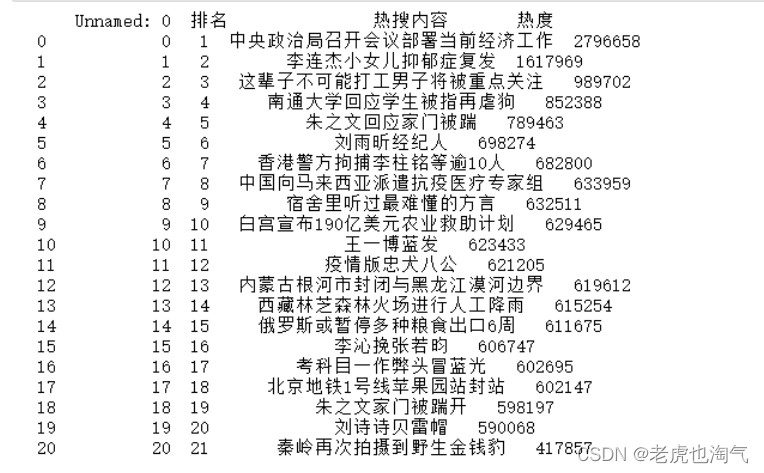 |  | Unnamed: 0 | 排名 | 热搜内容 | 热度 |
|---|---|---|---|---|
| 0 | 0 | 1 | 中央政治局召开会议部署当前经济工作 | 2796658 |
| 1 | 1 | 2 | 李连杰小女儿抑郁症复发 | 1617969 |
| 2 | 2 | 3 | 这辈子不可能打工男子将被重点关注 | 989702 |
| 3 | 3 | 4 | 南通大学回应学生被指再虐狗 | 852388 |
| 4 | 4 | 5 | 朱之文回应家门被踹 | 789463 |
| 5 | 5 | 6 | 刘雨昕经纪人 | 698274 |
| 6 | 6 | 7 | 香港警方拘捕李柱铭等逾10人 | 682800 |
| 7 | 7 | 8 | 中国向马来西亚派遣抗疫医疗专家组 | 633959 |
| 8 | 8 | 9 | 宿舍里听过最难懂的方言 | 632511 |
| 9 | 9 | 10 | 白宫宣布190亿美元农业救助计划 | 629465 |
| 10 | 10 | 11 | 王一博蓝发 | 623433 |
| 11 | 11 | 12 | 疫情版忠犬八公 | 621205 |
| 12 | 12 | 13 | 内蒙古根河市封闭与黑龙江漠河边界 | 619612 |
| 13 | 13 | 14 | 西藏林芝森林火场进行人工降雨 | 615254 |
| 14 | 14 | 15 | 俄罗斯或暂停多种粮食出口6周 | 611675 |
| 15 | 15 | 16 | 李沁挽张若昀 | 606747 |
| 16 | 16 | 17 | 考科目一作弊头冒蓝光 | 602695 |
| 17 | 17 | 18 | 北京地铁1号线苹果园站封站 | 602147 |
| 18 | 18 | 19 | 朱之文家门被踹开 | 598197 |
| 19 | 19 | 20 | 刘诗诗贝雷帽 | 590068 |
| 20 | 20 | 21 | 秦岭再次拍摄到野生金钱豹 | 417857 |

CSDN @老虎也淘气